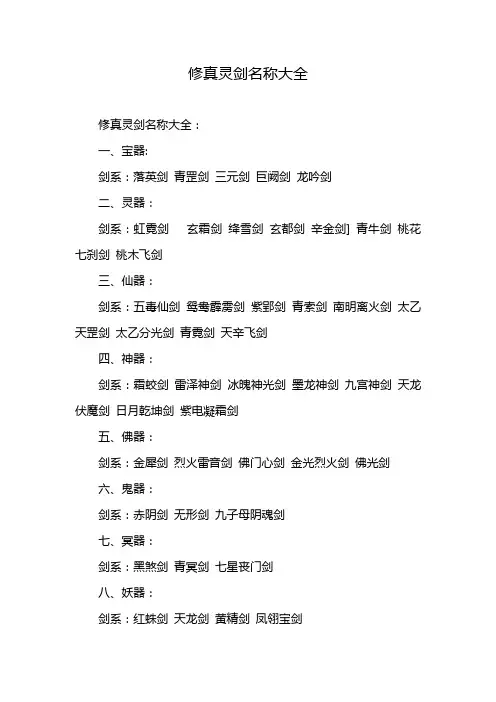 修真灵剑名称大全

修真灵剑名称大全：

一、宝器:

剑系：落英剑 青罡剑 三元剑 巨阙剑 龙吟剑

二、灵器：

剑系：虹霓剑　玄霜剑 绛雪剑 玄都剑 辛金剑] 青牛剑 桃花七刹剑 桃木飞剑

三、仙器：

剑系：五毒仙剑 鸳鸯霹雳剑 紫郢剑 青索剑 南明离火剑 太乙天罡剑 太乙分光剑 青霓剑 天辛飞剑

四、神器：

剑系：霜蛟剑 雷泽神剑 冰魄神光剑 墨龙神剑 九宫神剑 天龙伏魔剑 日月乾坤剑 紫电凝霜剑

五、佛器：

剑系：金犀剑 烈火雷音剑 佛门心剑 金光烈火剑 佛光剑

六、鬼器：

剑系：赤阴剑 无形剑 九子母阴魂剑

七、冥器：

剑系：黑煞剑 青冥剑 七星丧门剑

八、妖器：

剑系：红蛛剑 天龙剑 黄精剑 凤翎宝剑